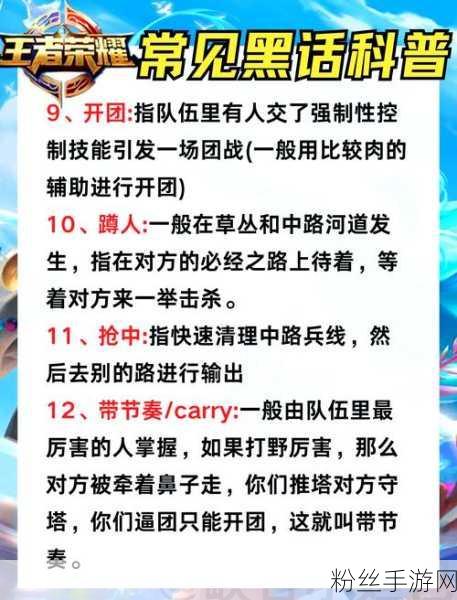 王者荣耀 常见黑话科普

9、开团:指队伍里有人交了强制性控制技能引发一场团战(一般用比较肉的辅助进行开团)

10、蹲人:一般在草丛和中路河道发生，指在对方的必经之路上待着，等着对方来一举击杀。

11、抢中:指快速清理中路兵线，然后去别的路进行输出

12、带节奏/carry:一般由队伍里最厉害的人掌握，如果打野厉害，那么对方被牵着鼻子走，你们推塔对方守塔，你们逼团只能开团，这就叫带节奏。

粉丝手游网